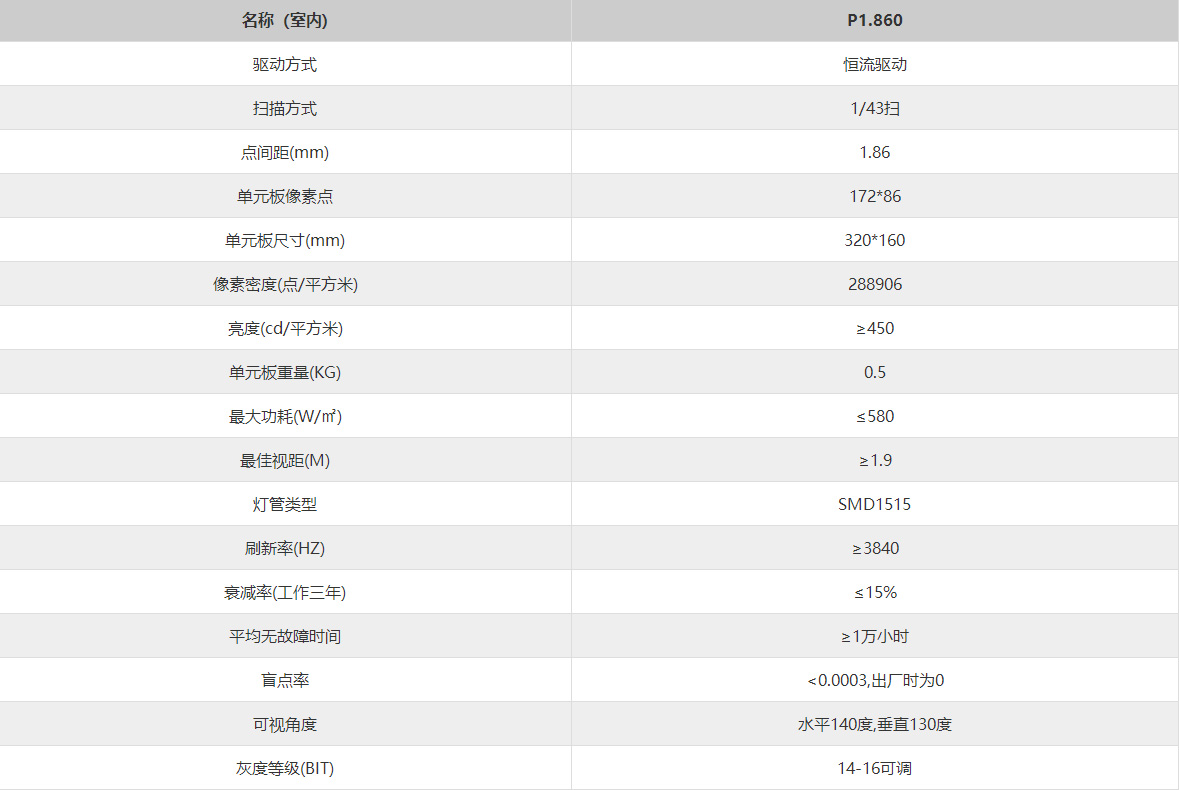 | 名称（室内） | P1.860 |
|---|---|
| 驱动方式 | 恒流驱动 |
| 扫描方式 | 1/43扫 |
| 点间距(mm) | 1.86 |
| 单元板像素点 | 172*86 |
| 单元板尺寸(mm) | 320*160 |
| 像素密度(点/平方米) | 288906 |
| 亮度(cd/平方米) | ≥450 |
| 单元板重量(KG) | 0.5 |
| 最大功耗(W/㎡) | ≤580 |
| 最佳视距(M) | ≥1.9 |
| 灯管类型 | SMD1515 |
| 刷新率(HZ) | ≥3840 |
| 衰减率(工作三年) | ≤15% |
| 平均无故障时间 | ≥1万小时 |
| 盲点率 | <0.0003,出厂时为0 |
| 可视角度 | 水平140度,垂直130度 |
| 灰度等级(BIT) | 14-16可调 |